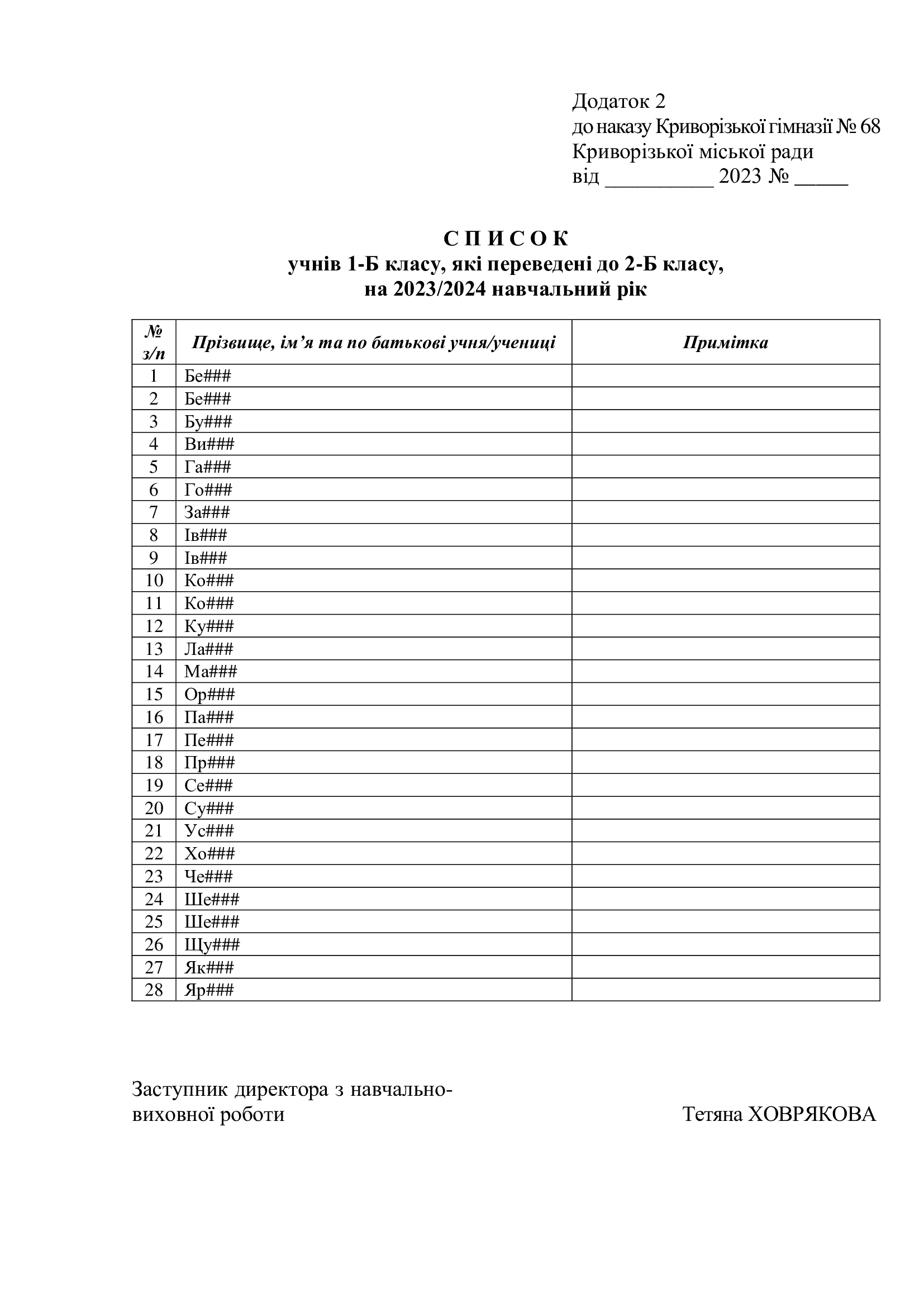 Додаток 2
до наказу Криворізької гімназії № 68
Криворізької міської ради
від ____ 2023 № ____

С П И С О К
учнів 1-Б класу, які переведені до 2-Б класу,
на 2023/2024 навчальний рік

| № з/п | Прізвище, ім'я та по батькові учня/учениці | Примітка |
|---|---|---|
| 1 | Бе### | |
| 2 | Бе### | |
| 3 | Бу### | |
| 4 | Ви### | |
| 5 | Га### | |
| 6 | Го### | |
| 7 | За### | |
| 8 | Ів### | |
| 9 | Ів### | |
| 10 | Ко### | |
| 11 | Ко### | |
| 12 | Ку### | |
| 13 | Ла### | |
| 14 | Ма### | |
| 15 | Ор### | |
| 16 | Па### | |
| 17 | Пе### | |
| 18 | Пр### | |
| 19 | Се### | |
| 20 | Су### | |
| 21 | Ус### | |
| 22 | Хо### | |
| 23 | Че### | |
| 24 | Ше### | |
| 25 | Ше### | |
| 26 | Щу### | |
| 27 | Як### | |
| 28 | Яр### | |

Заступник директора з навчально-виховної роботи
Тетяна ХОВРЯКОВА